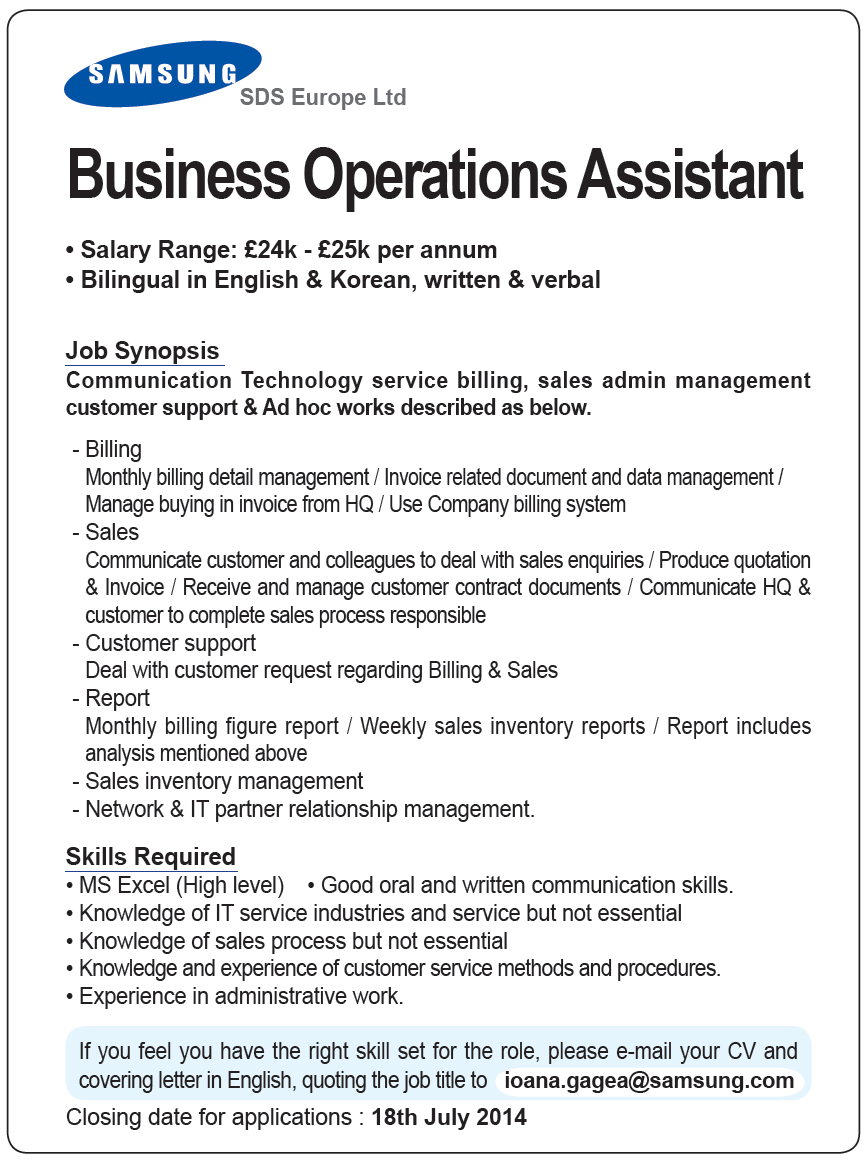 SAMSUNG
SDS Europe Ltd

Business Operations Assistant

• Salary Range: £24k - £25k per annum
• Bilingual in English & Korean, written & verbal

Job Synopsis
Communication Technology service billing, sales admin management customer support & Ad hoc works described as below.

- Billing
Monthly billing detail management / Invoice related document and data management / Manage buying in invoice from HQ / Use Company billing system
- Sales
Communicate customer and colleagues to deal with sales enquiries / Produce quotation & Invoice / Receive and manage customer contract documents / Communicate HQ & customer to complete sales process responsible
- Customer support
Deal with customer request regarding Billing & Sales
- Report
Monthly billing figure report / Weekly sales inventory reports / Report includes analysis mentioned above
- Sales inventory management
- Network & IT partner relationship management.

Skills Required
• MS Excel (High level) • Good oral and written communication skills.
• Knowledge of IT service industries and service but not essential
• Knowledge of sales process but not essential
• Knowledge and experience of customer service methods and procedures.
• Experience in administrative work.

If you feel you have the right skill set for the role, please e-mail your CV and covering letter in English, quoting the job title to ioana.gagea@samsung.com

Closing date for applications : 18th July 2014